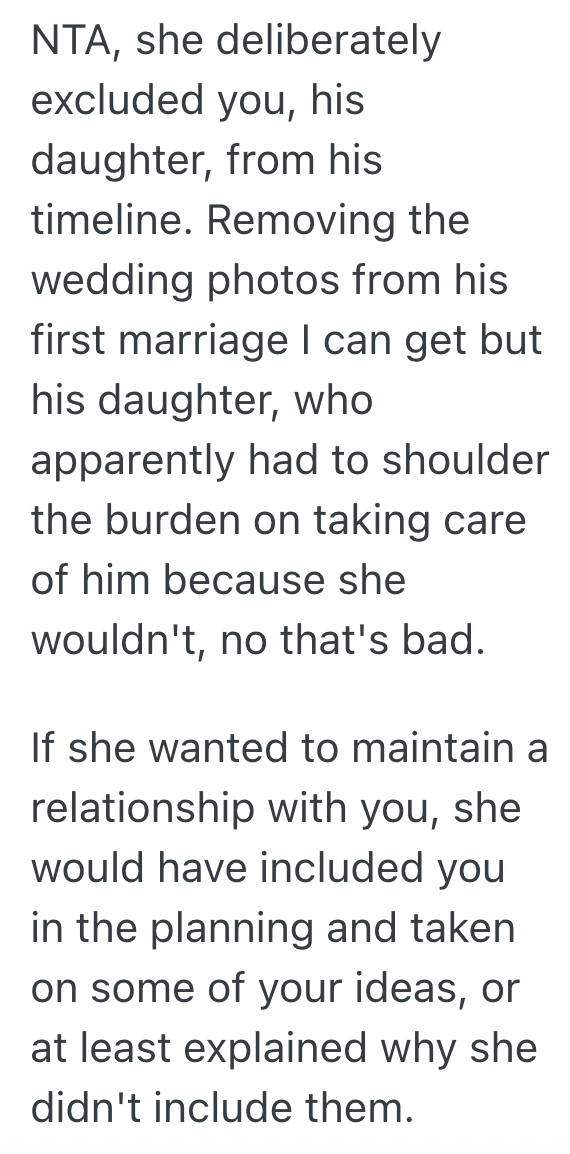 NTA, she deliberately excluded you, his daughter, from his timeline. Removing the wedding photos from his first marriage I can get but his daughter, who apparently had to shoulder the burden on taking care of him because she wouldn't, no that's bad.

If she wanted to maintain a relationship with you, she would have included you in the planning and taken on some of your ideas, or at least explained why she didn't include them.